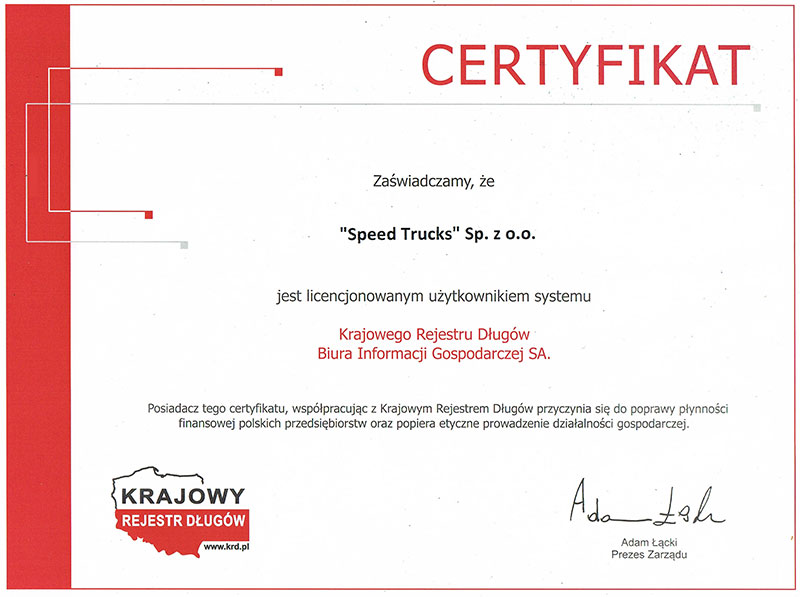 CERTYFIKAT

Zaświadczamy, że

"Speed Trucks" Sp. z o.o.

jest licencjonowanym użytkownikiem systemu

Krajowego Rejestru Długów
Biura Informacji Gospodarczej SA.

Posiadacz tego certyfikatu, współpracując z Krajowym Rejestrem Długów przyczynia się do poprawy płynności finansowej polskich przedsiębiorstw oraz popiera etyczne prowadzenie działalności gospodarczej.

KRAJOWY
REJESTR DŁUGÓW
www.krd.pl

Adam Łącki

Adam Łącki
Prezes Zarządu